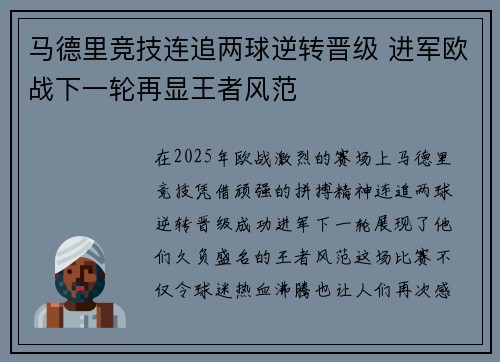 马德里竞技连追两球逆转晋级 进军欧战下一轮再显王者风范

在2025年欧战激烈的赛场上马德里竞技凭借顽强的拼搏精神连追两球逆转晋级成功进军下一轮展现了他们久负盛名的王者风范这场比赛不仅令球迷热血沸腾也让人们再次感